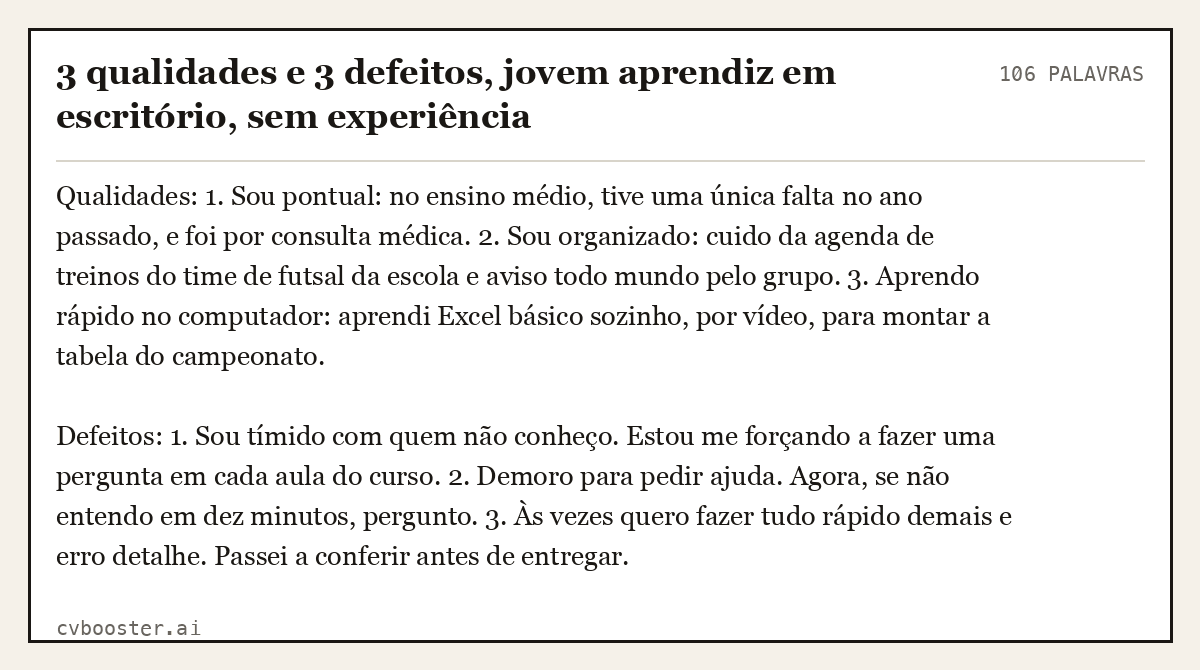 3 qualidades e 3 defeitos, jovem aprendiz em escritório, sem experiência

106 PALAVRAS

Qualidades: 1. Sou pontual: no ensino médio, tive uma única falta no ano passado, e foi por consulta médica. 2. Sou organizado: cuido da agenda de treinos do time de futsal da escola e aviso todo mundo pelo grupo. 3. Aprendo rápido no computador: aprendi Excel básico sozinho, por vídeo, para montar a tabela do campeonato.

Defeitos: 1. Sou tímido com quem não conheço. Estou me forçando a fazer uma pergunta em cada aula do curso. 2. Demoro para pedir ajuda. Agora, se não entendo em dez minutos, pergunto. 3. Às vezes quero fazer tudo rápido demais e erro detalhe. Passei a conferir antes de entregar.

cvbooster.ai